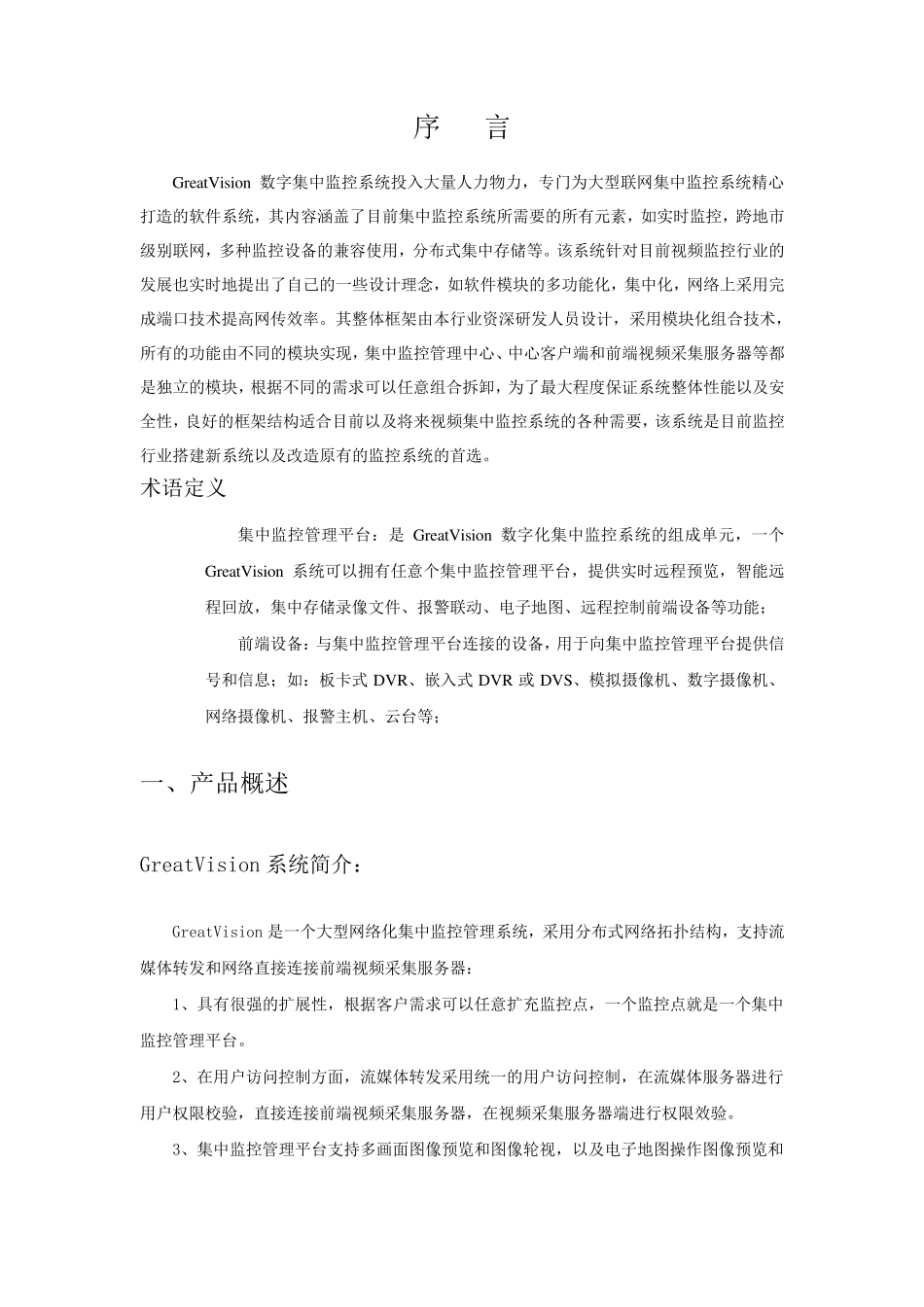 序　言

GreatVision 数字集中监控系统投入大量人力物力，专门为大型联网集中监控系统精心打造的软件系统，其内容涵盖了目前集中监控系统所需要的所有元素，如实时监控，跨地市级别联网，多种监控设备的兼容使用，分布式集中存储等。该系统针对目前视频监控行业的发展也实时地提出了自己的一些设计理念，如软件模块的多功能化，集中化，网络上采用完成端口技术提高网传效率。其整体框架由本行业资深研发人员设计，采用模块化组合技术，所有的功能由不同的模块实现，集中监控管理中心、中心客户端和前端视频采集服务器等都是独立的模块，根据不同的需求可以任意组合拆卸，为了最大程度保证系统整体性能以及安全性，良好的框架结构适合目前以及将来视频集中监控系统的各种需要，该系统是目前监控行业搭建新系统以及改造原有的监控系统的首选。

术语定义

集中监控管理平台：是 GreatVision 数字化集中监控系统的组成单元，一个 GreatVision 系统可以拥有任意个集中监控管理平台，提供实时远程预览，智能远程回放，集中存储录像文件、报警联动、电子地图、远程控制前端设备等功能；

前端设备：与集中监控管理平台连接的设备，用于向集中监控管理平台提供信号和信息；如：板卡式 DVR、嵌入式 DVR 或 DVS、模拟摄像机、数字摄像机、网络摄像机、报警主机、云台等；

一、产品概述

GreatVision 系统简介：

GreatVision 是一个大型网络化集中监控管理系统，采用分布式网络拓扑结构，支持流媒体转发和网络直接连接前端视频采集服务器：

1、具有很强的扩展性，根据客户需求可以任意扩充监控点，一个监控点就是一个集中监控管理平台。

2、在用户访问控制方面，流媒体转发采用统一的用户访问控制，在流媒体服务器进行用户权限校验，直接连接前端视频采集服务器，在视频采集服务器端进行权限效验。

3、集中监控管理平台支持多画面图像预览和图像轮视，以及电子地图操作图像预览和